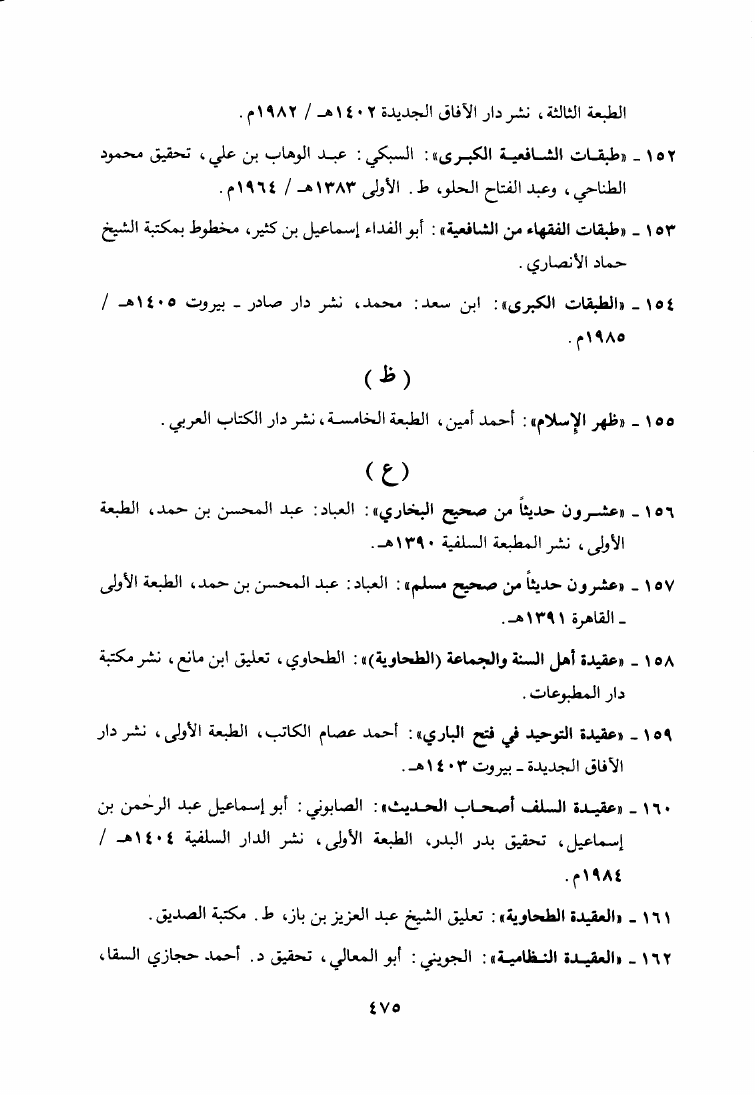 الطبعة الثالثة، نشر دار الآفاق الجديدة ١٤٠٢هـ / ١٩٨٢م.

١٥٢ ـ «طبقات الشافعية الكبرى»: السبكي: عبد الوهاب بن علي، تحقيق محمود الطناحي، وعبد الفتاح الحلو، ط. الأولى ١٣٨٣هـ / ١٩٦٤م.

١٥٣ ـ «طبقات الفقهاء من الشافعية»: أبو الفداء إسماعيل بن كثير، مخطوط بمكتبة الشيخ حماد الأنصاري.

١٥٤ ـ «الطبقات الكبرى»: ابن سعد: محمد، نشر دار صادر ـ بيروت ١٤٠٥هـ / ١٩٨٥م.

( ظ )

١٥٥ ـ «ظهر الإسلام»: أحمد أمين، الطبعة الخامسة، نشر دار الكتاب العربي.

( ع )

١٥٦ ـ «عشرون حديثاً من صحيح البخاري»: العباد: عبد المحسن بن حمد، الطبعة الأولى، نشر المطبعة السلفية ١٣٩٠هـ.

١٥٧ ـ «عشرون حديثاً من صحيح مسلم»: العباد: عبد المحسن بن حمد، الطبعة الأولى ـ القاهرة ١٣٩١هـ.

١٥٨ ـ «عقيدة أهل السنة والجماعة (الطحاوية)»: الطحاوي، تعليق ابن مانع، نشر مكتبة دار المطبوعات.

١٥٩ ـ «عقيدة التوحيد في فتح الباري»: أحمد عصام الكاتب، الطبعة الأولى، نشر دار الآفاق الجديدة ـ بيروت ١٤٠٣هـ.

١٦٠ ـ «عقيدة السلف أصحاب الحديث»: الصابوني: أبو إسماعيل عبد الرحمن بن إسماعيل، تحقيق بدر البدر، الطبعة الأولى، نشر الدار السلفية ١٤٠٤هـ / ١٩٨٤م.

١٦١ ـ «العقيدة الطحاوية»: تعليق الشيخ عبد العزيز بن باز، ط. مكتبة الصديق.

١٦٢ ـ «العقيدة النظامية»: الجويني: أبو المعالي، تحقيق د. أحمد حجازي السقا،

٤٧٥